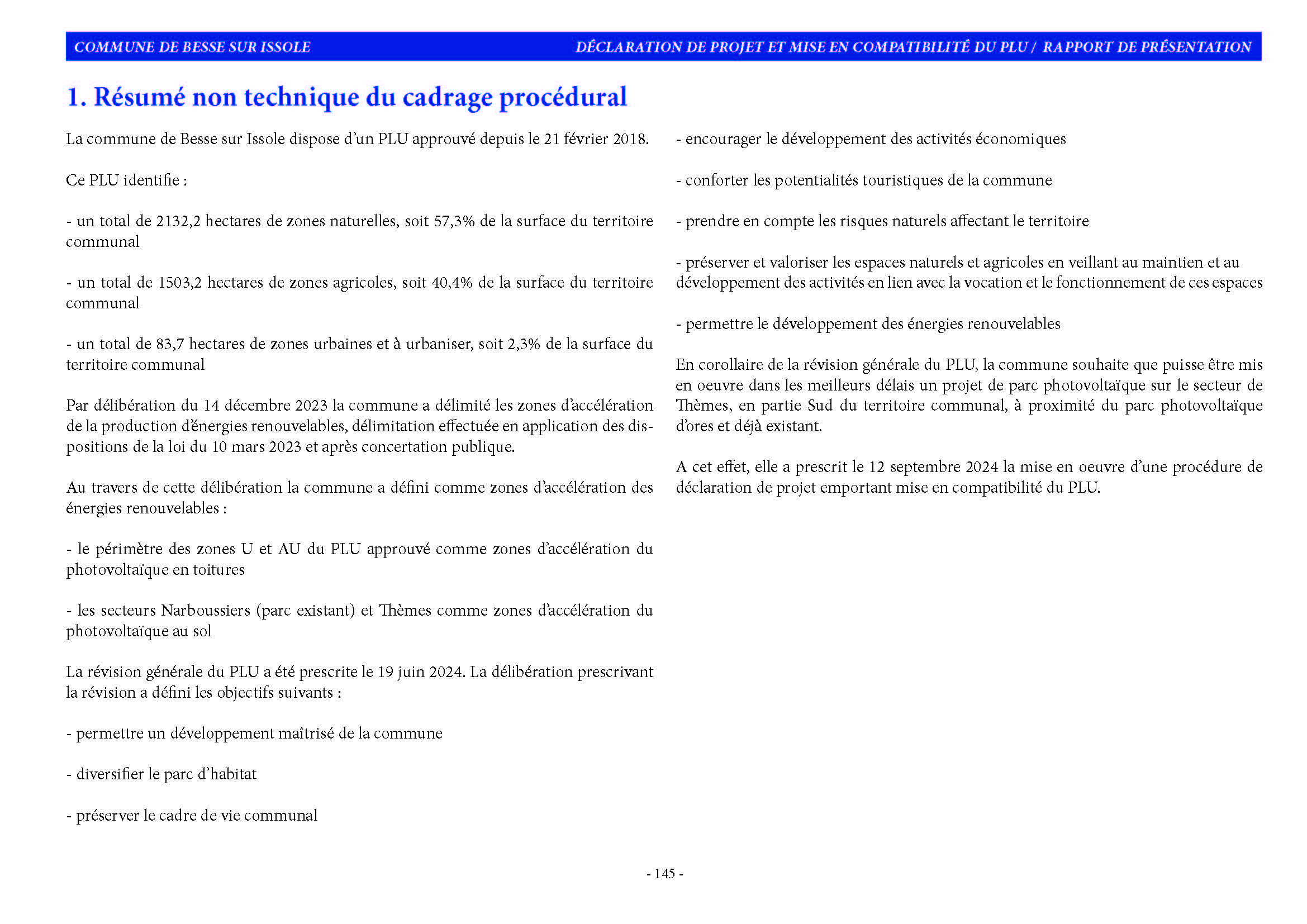 COMMUNE DE BESSE SUR ISSOLE DÉCLARATION DE PROJET ET MISE EN COMPATIBILITÉ DU PLU / RAPPORT DE PRÉSENTATION

1. Résumé non technique du cadrage procédural

La commune de Besse sur Issole dispose d'un PLU approuvé depuis le 21 février 2018.

Ce PLU identifie :

- un total de 2132,2 hectares de zones naturelles, soit 57,3% de la surface du territoire communal

- un total de 1503,2 hectares de zones agricoles, soit 40,4% de la surface du territoire communal

- un total de 83,7 hectares de zones urbaines et à urbaniser, soit 2,3% de la surface du territoire communal

Par délibération du 14 décembre 2023 la commune a délimité les zones d'accélération de la production d'énergies renouvelables, délimitation effectuée en application des dispositions de la loi du 10 mars 2023 et après concertation publique.

Au travers de cette délibération la commune a défini comme zones d'accélération des énergies renouvelables :

- le périmètre des zones U et AU du PLU approuvé comme zones d'accélération du photovoltaïque en toitures

- les secteurs Narboussiers (parc existant) et Thèmes comme zones d'accélération du photovoltaïque au sol

La révision générale du PLU a été prescrite le 19 juin 2024. La délibération prescrivant la révision a défini les objectifs suivants :

- permettre un développement maîtrisé de la commune

- diversifier le parc d'habitat

- préserver le cadre de vie communal

- encourager le développement des activités économiques

- conforter les potentialités touristiques de la commune

- prendre en compte les risques naturels affectant le territoire

- préserver et valoriser les espaces naturels et agricoles en veillant au maintien et au développement des activités en lien avec la vocation et le fonctionnement de ces espaces

- permettre le développement des énergies renouvelables

En corollaire de la révision générale du PLU, la commune souhaite que puisse être mis en oeuvre dans les meilleurs délais un projet de parc photovoltaïque sur le secteur de Thèmes, en partie Sud du territoire communal, à proximité du parc photovoltaïque d'ores et déjà existant.

A cet effet, elle a prescrit le 12 septembre 2024 la mise en oeuvre d'une procédure de déclaration de projet emportant mise en compatibilité du PLU.

- 145 -